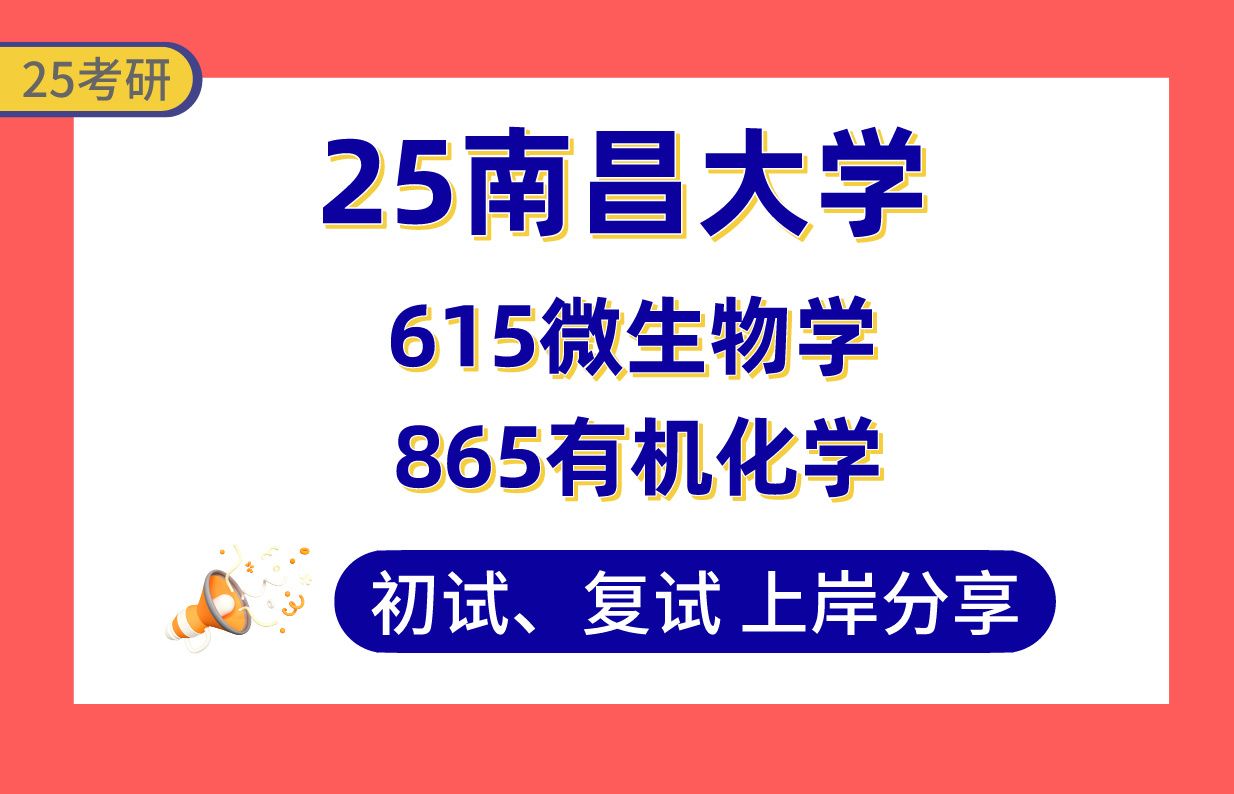 25考研

25南昌大学

615微生物学
865有机化学

初试、复试 上岸分享